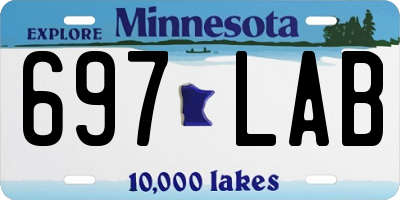 EXPLORE Minnesota

697 LAB

10,000 lakes